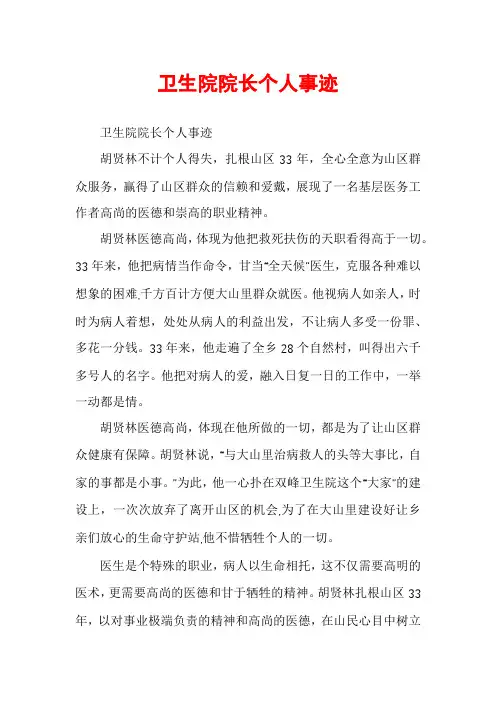 卫生院院长个人事迹

卫生院院长个人事迹

胡贤林不计个人得失，扎根山区 33 年，全心全意为山区群众服务，赢得了山区群众的信赖和爱戴，展现了一名基层医务工作者高尚的医德和崇高的职业精神。

胡贤林医德高尚，体现为他把救死扶伤的天职看得高于一切。33 年来，他把病情当作命令，甘当"全天候"医生，克服各种难以想象的困难,千方百计方便大山里群众就医。他视病人如亲人，时时为病人着想，处处从病人的利益出发，不让病人多受一份罪、多花一分钱。33 年来，他走遍了全乡 28 个自然村，叫得出六千多号人的名字。他把对病人的爱，融入日复一日的工作中，一举一动都是情。

胡贤林医德高尚，体现在他所做的一切，都是为了让山区群众健康有保障。胡贤林说，"与大山里治病救人的头等大事比，自家的事都是小事。"为此，他一心扑在双峰卫生院这个"大家"的建设上，一次次放弃了离开山区的机会,为了在大山里建设好让乡亲们放心的生命守护站,他不惜牺牲个人的一切。

医生是个特殊的职业，病人以生命相托，这不仅需要高明的医术，更需要高尚的医德和甘于牺牲的精神。胡贤林扎根山区 33 年，以对事业极端负责的精神和高尚的医德，在山民心目中树立